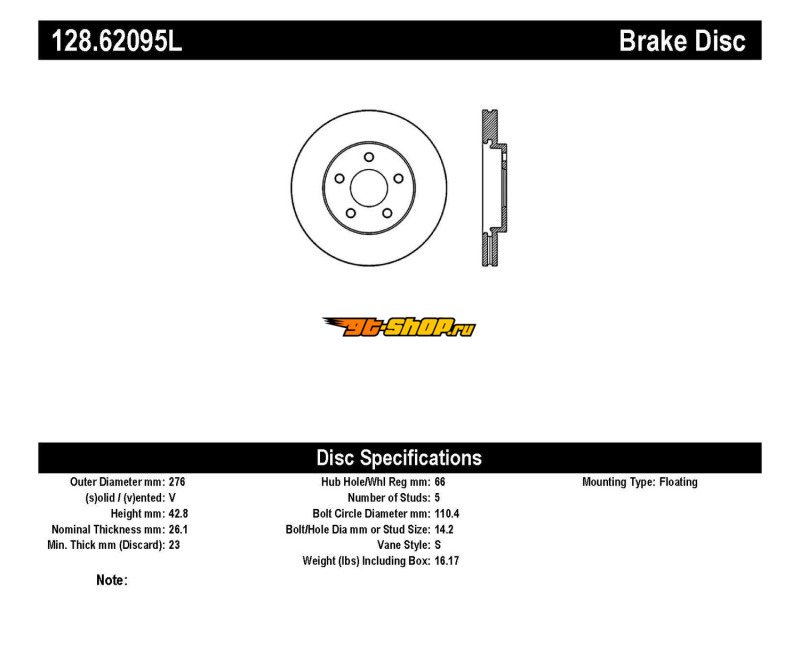 128.62095L

Brake Disc

gt-shop.ru

Disc Specifications

Outer Diameter mm: 276
(s)olid / (v)ented: V
Height mm: 42.8
Nominal Thickness mm: 26.1
Min. Thick mm (Discard): 23

Hub Hole/Whl Reg mm: 66
Number of Studs: 5
Bolt Circle Diameter mm: 110.4
Bolt/Hole Dia mm or Stud Size: 14.2
Vane Style: S
Weight (lbs) Including Box: 16.17

Mounting Type: Floating

Note: